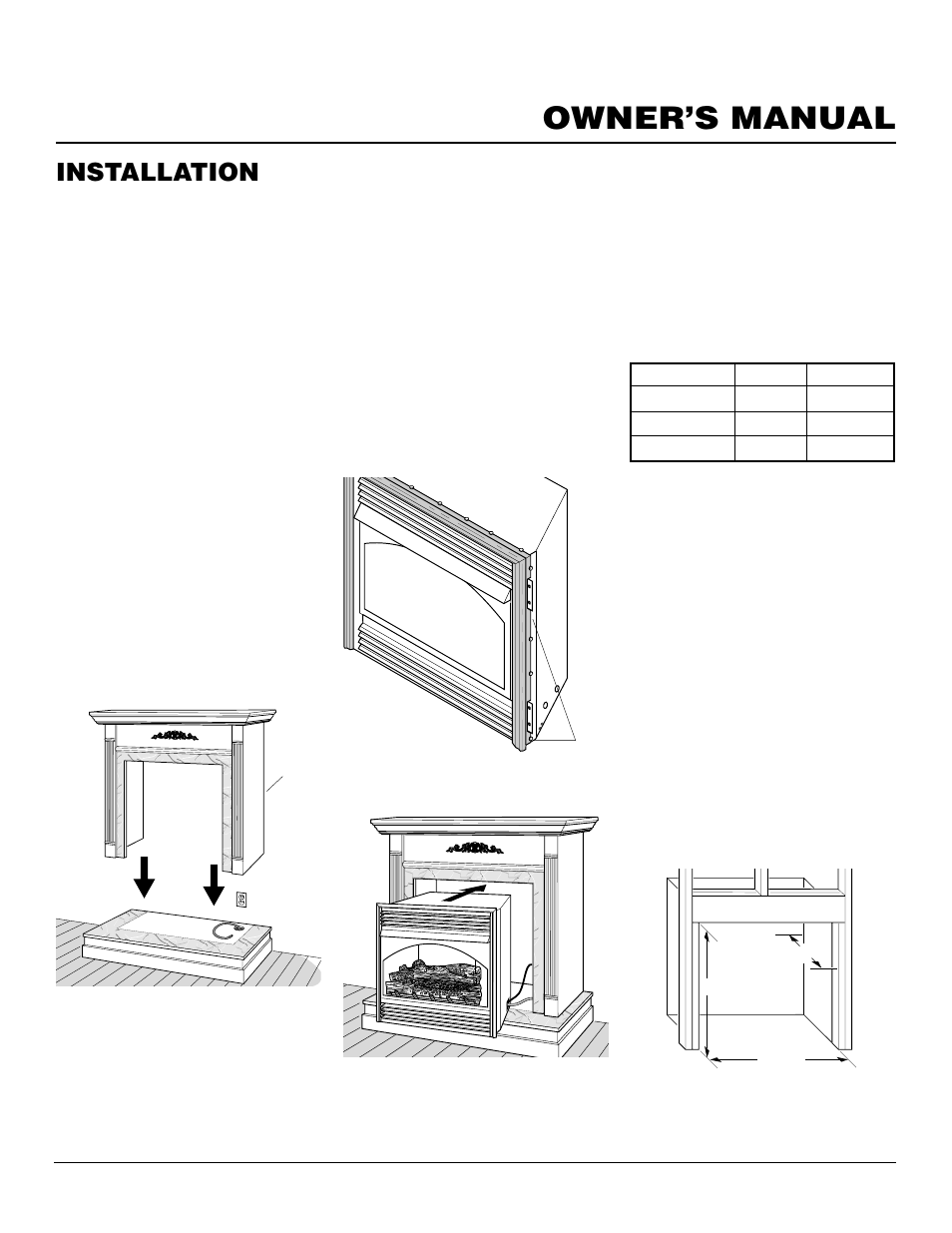 OWNER'S MANUAL

INSTALLATION